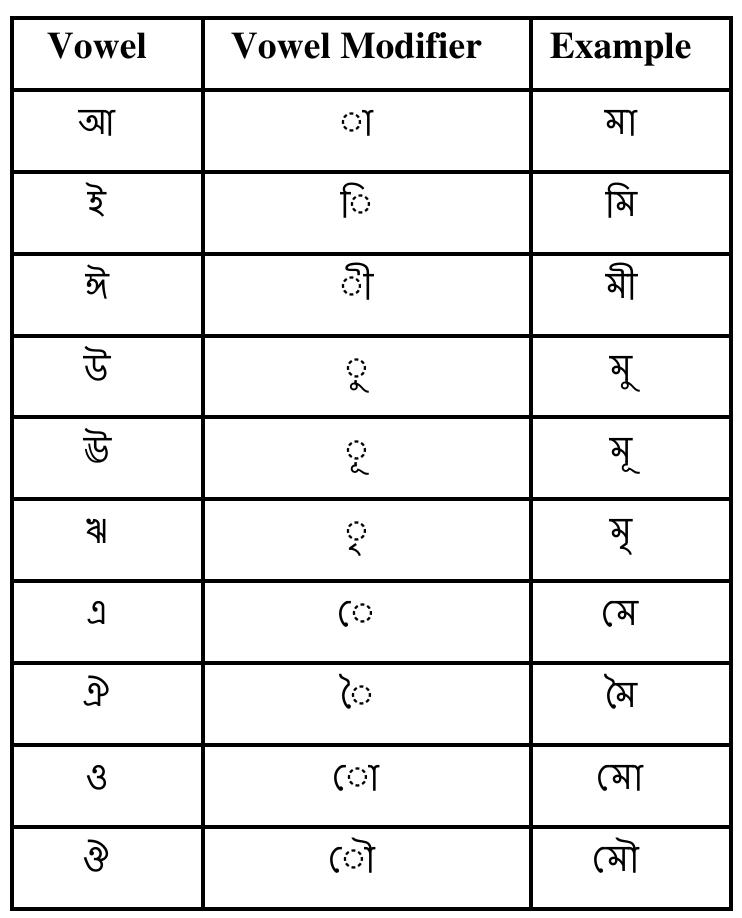 | Vowel | Vowel Modifier | Example |
|---|---|---|
| আ | া | মা |
| ই | ি | মি |
| ঈ | ী | মী |
| উ | ু | মু |
| ঊ | ূ | মূ |
| ঋ | ৃ | মৃ |
| এ | ে | মে |
| ঐ | ৈ | মৈ |
| ও | ো | মো |
| ঔ | ৌ | মৌ |